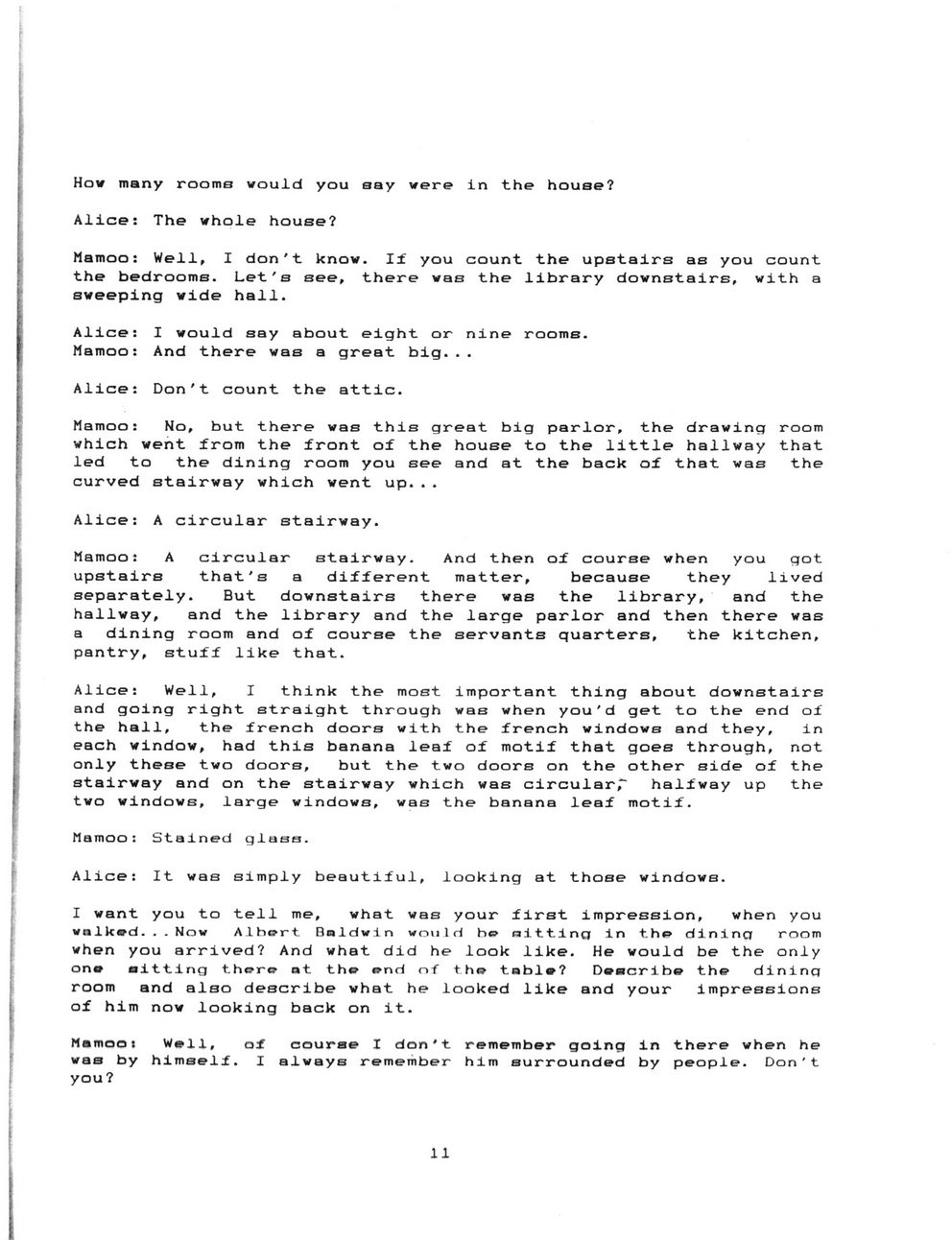 How many rooms would you say were in the house?

Alice: The whole house?

Mamoo: Well, I don't know. If you count the upstairs as you count the bedrooms. Let's see, there was the library downstairs, with a sweeping wide hall.

Alice: I would say about eight or nine rooms.
Mamoo: And there was a great big...

Alice: Don't count the attic.

Mamoo: No, but there was this great big parlor, the drawing room which went from the front of the house to the little hallway that led to the dining room you see and at the back of that was the curved stairway which went up...

Alice: A circular stairway.

Mamoo: A circular stairway. And then of course when you got upstairs that's a different matter, because they lived separately. But downstairs there was the library, and the hallway, and the library and the large parlor and then there was a dining room and of course the servants quarters, the kitchen, pantry, stuff like that.

Alice: Well, I think the most important thing about downstairs and going right straight through was when you'd get to the end of the hall, the french doors with the french windows and they, in each window, had this banana leaf of motif that goes through, not only these two doors, but the two doors on the other side of the stairway and on the stairway which was circular, halfway up the two windows, large windows, was the banana leaf motif.

Mamoo: Stained glass.

Alice: It was simply beautiful, looking at those windows.

I want you to tell me, what was your first impression, when you walked...Now Albert Baldwin would be sitting in the dining room when you arrived? And what did he look like. He would be the only one sitting there at the end of the table? Describe the dining room and also describe what he looked like and your impressions of him now looking back on it.

Mamoo: Well, of course I don't remember going in there when he was by himself. I always remember him surrounded by people. Don't you?

11